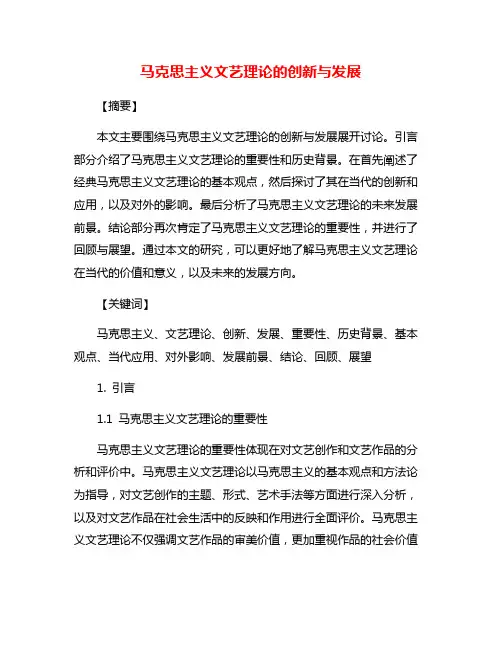 马克思主义文艺理论的创新与发展

【摘要】

本文主要围绕马克思主义文艺理论的创新与发展展开讨论。引言部分介绍了马克思主义文艺理论的重要性和历史背景。在首先阐述了经典马克思主义文艺理论的基本观点，然后探讨了其在当代的创新和应用，以及对外的影响。最后分析了马克思主义文艺理论的未来发展前景。结论部分再次肯定了马克思主义文艺理论的重要性，并进行了回顾与展望。通过本文的研究，可以更好地了解马克思主义文艺理论在当代的价值和意义，以及未来的发展方向。

【关键词】

马克思主义、文艺理论、创新、发展、重要性、历史背景、基本观点、当代应用、对外影响、发展前景、结论、回顾、展望

1. 引言

1.1 马克思主义文艺理论的重要性

马克思主义文艺理论的重要性体现在对文艺创作和文艺作品的分析和评价中。马克思主义文艺理论以马克思主义的基本观点和方法论为指导，对文艺创作的主题、形式、艺术手法等方面进行深入分析，以及对文艺作品在社会生活中的反映和作用进行全面评价。马克思主义文艺理论不仅强调文艺作品的审美价值，更加重视作品的社会价值